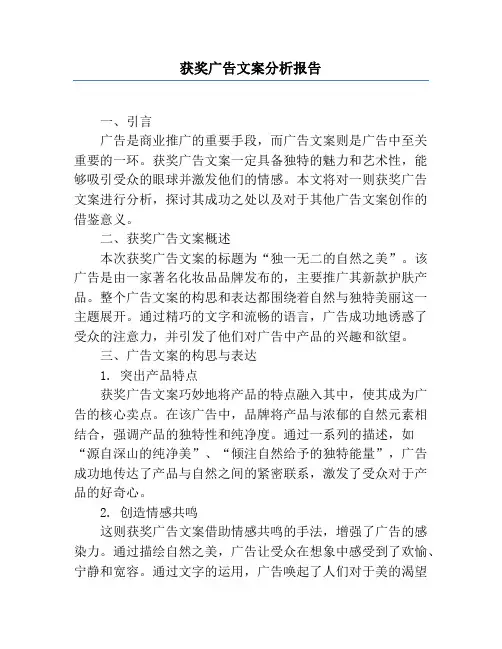 获奖广告文案分析报告

一、引言

广告是商业推广的重要手段，而广告文案则是广告中至关重要的一环。获奖广告文案一定具备独特的魅力和艺术性，能够吸引受众的眼球并激发他们的情感。本文将对一则获奖广告文案进行分析，探讨其成功之处以及对于其他广告文案创作的借鉴意义。

二、获奖广告文案概述

本次获奖广告文案的标题为“独一无二的自然之美”。该广告是由一家著名化妆品品牌发布的，主要推广其新款护肤产品。整个广告文案的构思和表达都围绕着自然与独特美丽这一主题展开。通过精巧的文字和流畅的语言，广告成功地诱惑了受众的注意力，并引发了他们对广告中产品的兴趣和欲望。

三、广告文案的构思与表达

1. 突出产品特点

获奖广告文案巧妙地将产品的特点融入其中，使其成为广告的核心卖点。在该广告中，品牌将产品与浓郁的自然元素相结合，强调产品的独特性和纯净度。通过一系列的描述，如“源自深山的纯净美”、“倾注自然给予的独特能量”，广告成功地传达了产品与自然之间的紧密联系，激发了受众对于产品的好奇心。

2. 创造情感共鸣

这则获奖广告文案借助情感共鸣的手法，增强了广告的感染力。通过描绘自然之美，广告让受众在想象中感受到了欢愉、宁静和宽容。通过文字的运用，广告唤起了人们对于美的渴望